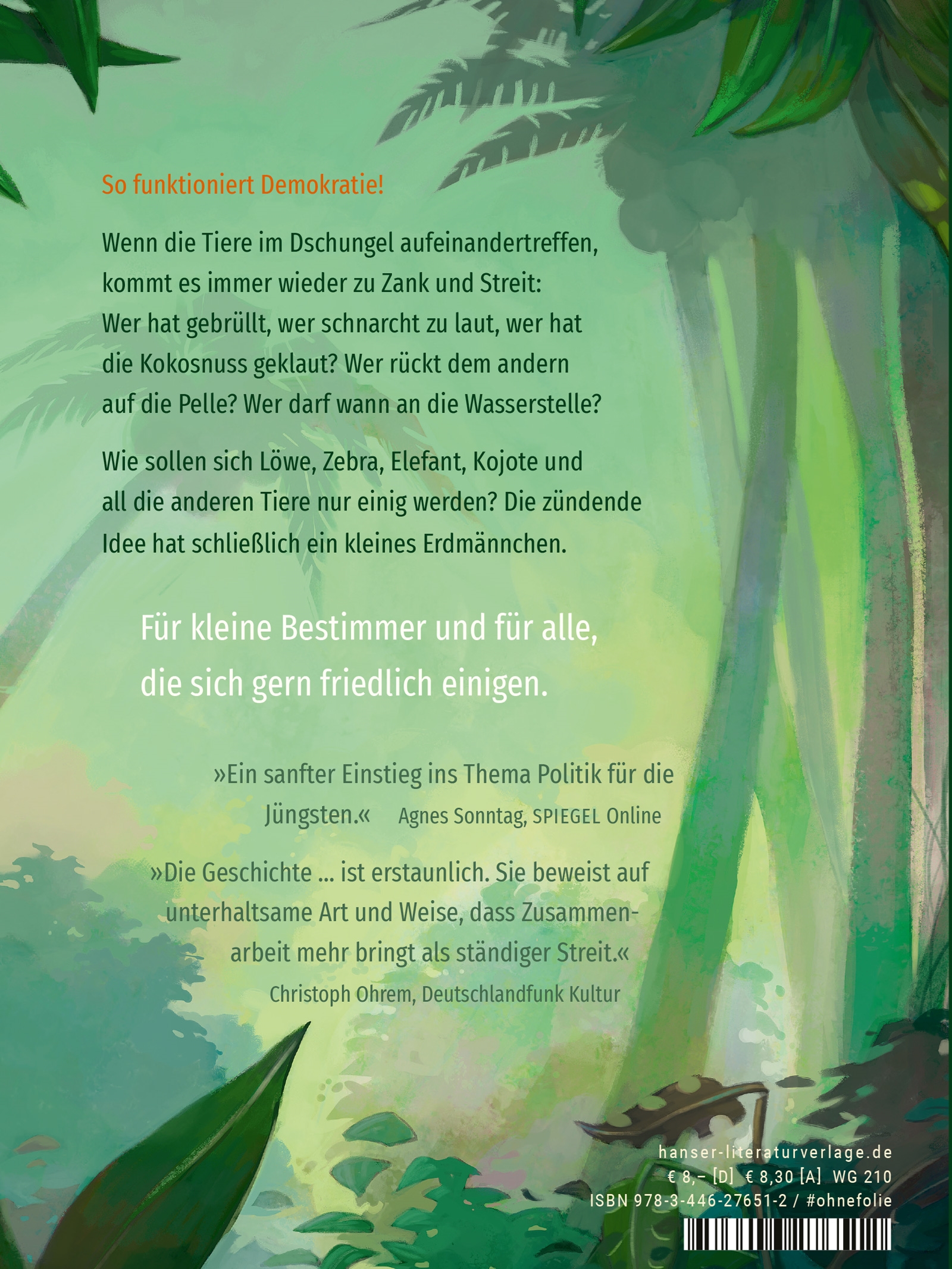 So funktioniert Demokratie!

Wenn die Tiere im Dschungel aufeinandertreffen, kommt es immer wieder zu Zank und Streit: Wer hat gebrüllt, wer schnarcht zu laut, wer hat die Kokosnuss geklaut? Wer rückt dem andern auf die Pelle? Wer darf wann an die Wasserstelle?

Wie sollen sich Löwe, Zebra, Elefant, Kojote und all die anderen Tiere nur einig werden? Die zündende Idee hat schließlich ein kleines Erdmännchen.

Für kleine Bestimmer und für alle, die sich gern friedlich einigen.

»Ein sanfter Einstieg ins Thema Politik für die Jüngsten.« Agnes Sonntag, SPIEGEL Online

»Die Geschichte ... ist erstaunlich. Sie beweist auf unterhaltsame Art und Weise, dass Zusammenarbeit mehr bringt als ständiger Streit.«
Christoph Ohrem, Deutschlandfunk Kultur

hanser-literaturverlage.de
€ 8,– [D] € 8,30 [A] WG 210
ISBN 978-3-446-27651-2 / #ohnefolie